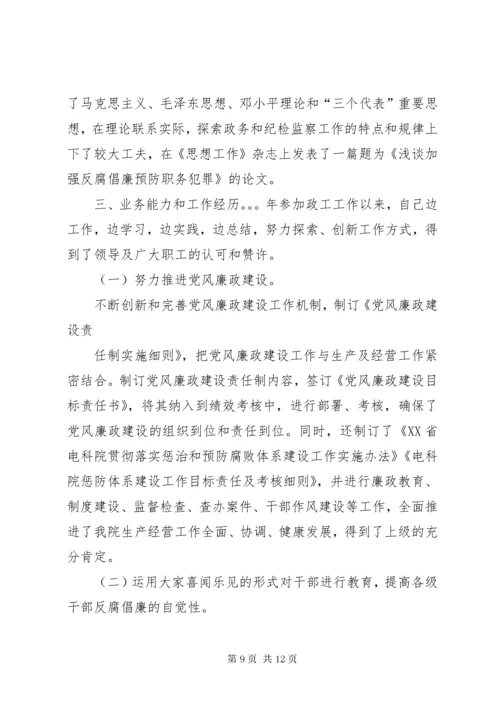 了马克思主义、毛泽东思想、邓小平理论和“三个代表”重要思想，在理论联系实际，探索政务和纪检监察工作的特点和规律上下了较大工夫，在《思想工作》杂志上发表了一篇题为《浅谈加强反腐倡廉预防职务犯罪》的论文。

三、业务能力和工作经历。。。年参加政工工作以来，自己边工作，边学习，边实践，边总结，努力探索、创新工作方式，得到了领导及广大职工的认可和赞许。

（一）努力推进党风廉政建设。

不断创新和完善党风廉政建设工作机制，制订《党风廉政建设责

任制实施细则》，把党风廉政建设工作与生产及经营工作紧密结合。制订党风廉政建设责任制内容，签订《党风廉政建设目标责任书》，将其纳入到绩效考核中，进行部署、考核，确保了党风廉政建设的组织到位和责任到位。同时，还制订了《XX省电科院贯彻落实惩治和预防腐败体系建设工作实施办法》《电科院惩防体系建设工作目标责任及考核细则》，并进行廉政教育、制度建设、监督检查、查办案件、干部作风建设等工作，全面推进了我院生产经营工作全面、协调、健康发展，得到了上级的充分肯定。

（二）运用大家喜闻乐见的形式对干部进行教育，提高各级干部反腐倡廉的自觉性。

第 9 页 共 12 页